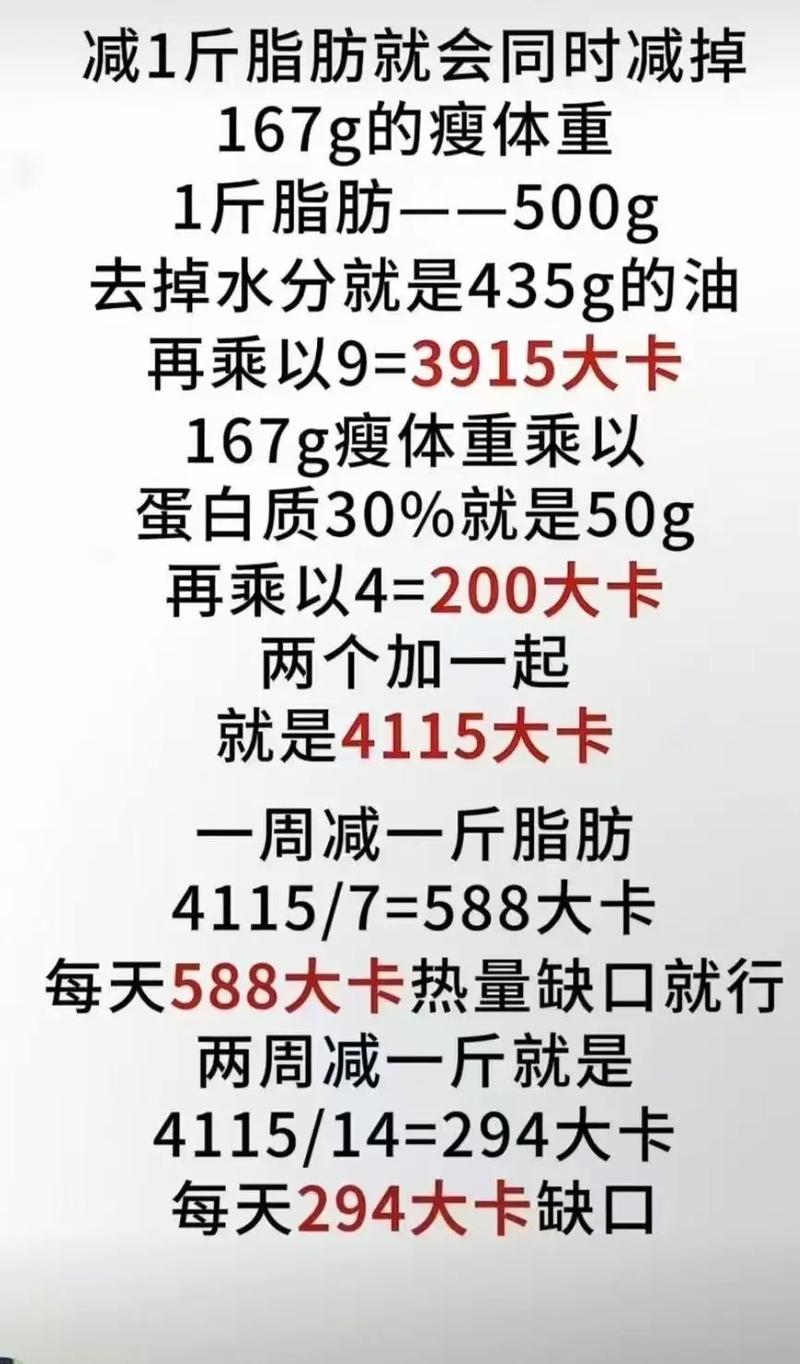 减1斤脂肪就会同时减掉
167g的瘦体重
1斤脂肪——500g
去掉水分就是435g的油
再乘以9=3915大卡
167g瘦体重乘以
蛋白质30%就是50g
再乘以4=200大卡
两个加一起
就是4115大卡

一周减一斤脂肪
4115/7=588大卡
每天588大卡热量缺口就行
两周减一斤就是
4115/14=294大卡
每天294大卡缺口